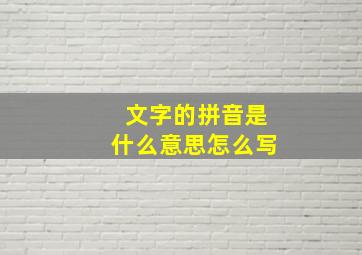 文字的拼音是
什么意思怎么写